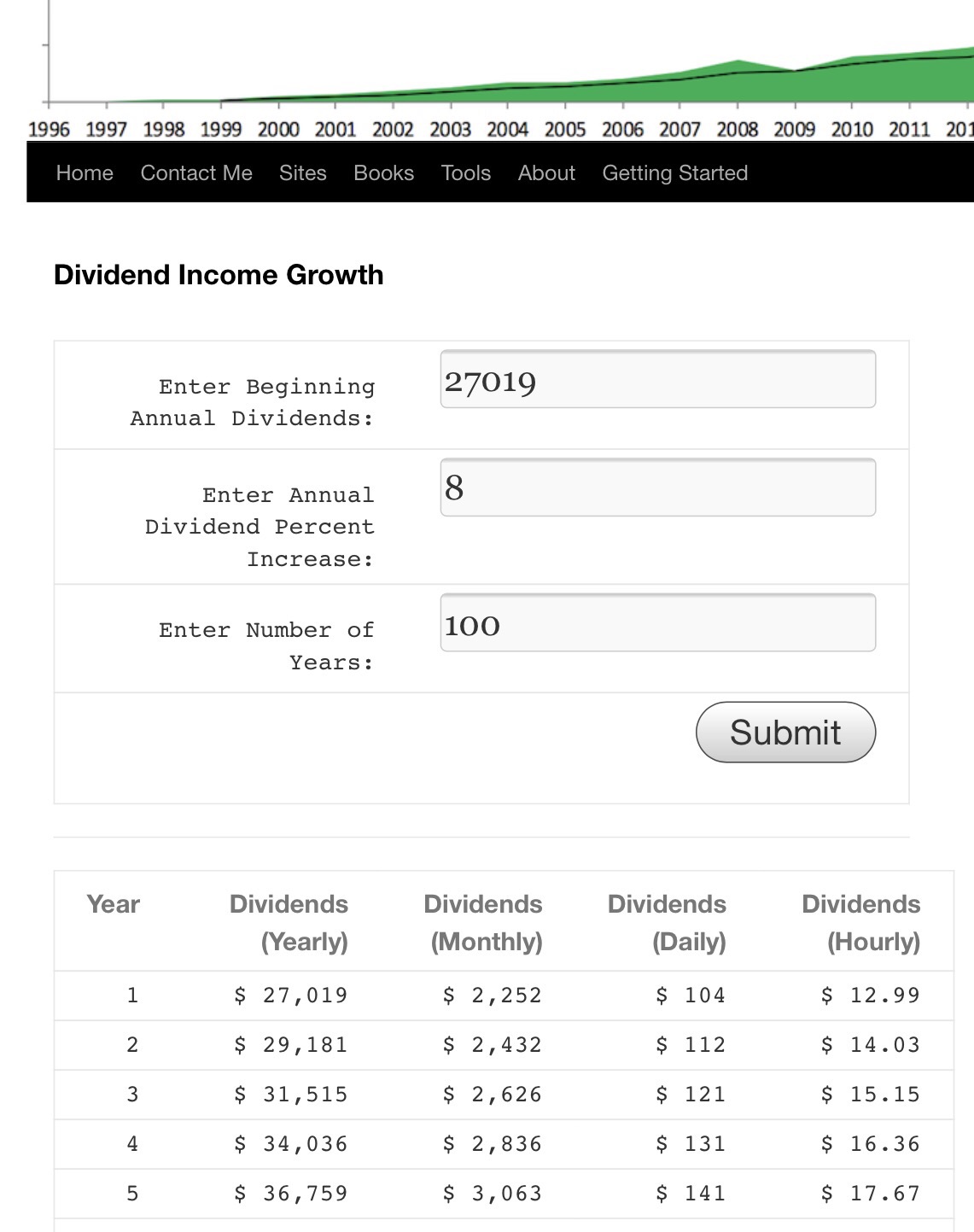 1996 1997 1998 1999 2000 2001 2002 2003 2004 2005 2006 2007 2008 2009 2010 2011 201

Home Contact Me Sites Books Tools About Getting Started

Dividend Income Growth

Enter Beginning Annual Dividends: 27019

Enter Annual Dividend Percent Increase: 8

Enter Number of Years: 100

Submit

| Year | Dividends (Yearly) | Dividends (Monthly) | Dividends (Daily) | Dividends (Hourly) |
|---|---|---|---|---|
| 1 | \$ 27,019 | \$ 2,252 | \$ 104 | \$ 12.99 |
| 2 | \$ 29,181 | \$ 2,432 | \$ 112 | \$ 14.03 |
| 3 | \$ 31,515 | \$ 2,626 | \$ 121 | \$ 15.15 |
| 4 | \$ 34,036 | \$ 2,836 | \$ 131 | \$ 16.36 |
| 5 | \$ 36,759 | \$ 3,063 | \$ 141 | \$ 17.67 |